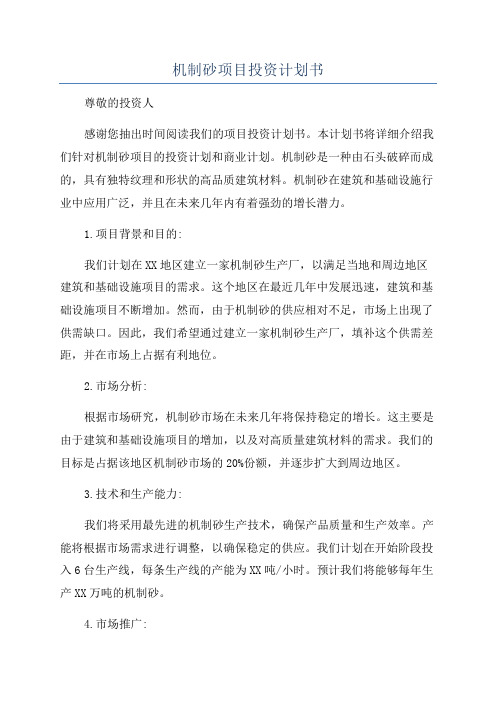 机制砂项目投资计划书

尊敬的投资人

感谢您抽出时间阅读我们的项目投资计划书。本计划书将详细介绍我们针对机制砂项目的投资计划和商业计划。机制砂是一种由石头破碎而成的，具有独特纹理和形状的高品质建筑材料。机制砂在建筑和基础设施行业中应用广泛，并且在未来几年内有着强劲的增长潜力。

1.项目背景和目的:

我们计划在XX地区建立一家机制砂生产厂，以满足当地和周边地区建筑和基础设施项目的需求。这个地区在最近几年中发展迅速，建筑和基础设施项目不断增加。然而，由于机制砂的供应相对不足，市场上出现了供需缺口。因此，我们希望通过建立一家机制砂生产厂，填补这个供需差距，并在市场上占据有利地位。

2.市场分析:

根据市场研究，机制砂市场在未来几年将保持稳定的增长。这主要是由于建筑和基础设施项目的增加，以及对高质量建筑材料的需求。我们的目标是占据该地区机制砂市场的20%份额，并逐步扩大到周边地区。

3.技术和生产能力:

我们将采用最先进的机制砂生产技术，确保产品质量和生产效率。产能将根据市场需求进行调整，以确保稳定的供应。我们计划在开始阶段投入6台生产线，每条生产线的产能为XX吨/小时。预计我们将能够每年生产XX万吨的机制砂。

4.市场推广: